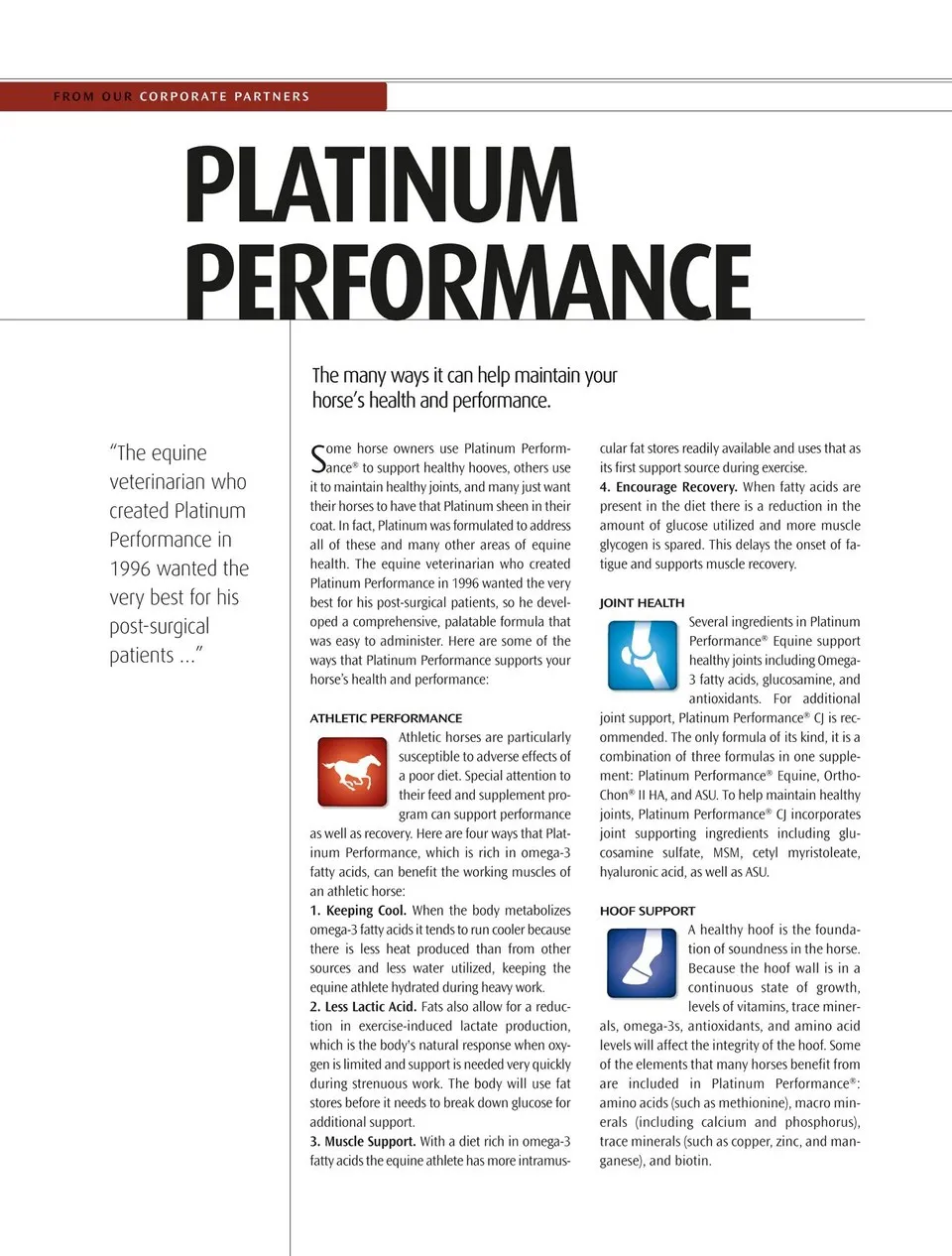 FROM OUR CORPORATE PARTNERS

PLATINUM PERFORMANCE

The many ways it can help maintain your horse's health and performance.

"The equine veterinarian who created Platinum Performance in 1996 wanted the very best for his post-surgical patients ..."

Some horse owners use Platinum Performance® to support healthy hooves, others use it to maintain healthy joints, and many just want their horses to have that Platinum sheen in their coat. In fact, Platinum was formulated to address all of these and many other areas of equine health. The equine veterinarian who created Platinum Performance in 1996 wanted the very best for his post-surgical patients, so he developed a comprehensive, palatable formula that was easy to administer. Here are some of the ways that Platinum Performance supports your horse's health and performance:

ATHLETIC PERFORMANCE

Athletic horses are particularly susceptible to adverse effects of a poor diet. Special attention to their feed and supplement program can support performance as well as recovery. Here are four ways that Platinum Performance, which is rich in omega-3 fatty acids, can benefit the working muscles of an athletic horse:

1. Keeping Cool. When the body metabolizes omega-3 fatty acids it tends to run cooler because there is less heat produced than from other sources and less water utilized, keeping the equine athlete hydrated during heavy work.

2. Less Lactic Acid. Fats also allow for a reduction in exercise-induced lactate production, which is the body's natural response when oxygen is limited and support is needed very quickly during strenuous work. The body will use fat stores before it needs to break down glucose for additional support.

3. Muscle Support. With a diet rich in omega-3 fatty acids the equine athlete has more intramuscular fat stores readily available and uses that as its first support source during exercise.

4. Encourage Recovery. When fatty acids are present in the diet there is a reduction in the amount of glucose utilized and more muscle glycogen is spared. This delays the onset of fatigue and supports muscle recovery.

JOINT HEALTH

Several ingredients in Platinum Performance® Equine support healthy joints including Omega-3 fatty acids, glucosamine, and antioxidants. For additional joint support, Platinum Performance® CJ is recommended. The only formula of its kind, it is a combination of three formulas in one supplement: Platinum Performance® Equine, Ortho-Chon® II HA, and ASU. To help maintain healthy joints, Platinum Performance® CJ incorporates joint supporting ingredients including glucosamine sulfate, MSM, cetyl myristoleate, hyaluronic acid, as well as ASU.

HOOF SUPPORT

A healthy hoof is the foundation of soundness in the horse. Because the hoof wall is in a continuous state of growth, levels of vitamins, trace minerals, omega-3s, antioxidants, and amino acid levels will affect the integrity of the hoof. Some of the elements that many horses benefit from are included in Platinum Performance®: amino acids (such as methionine), macro minerals (including calcium and phosphorus), trace minerals (such as copper, zinc, and manganese), and biotin.